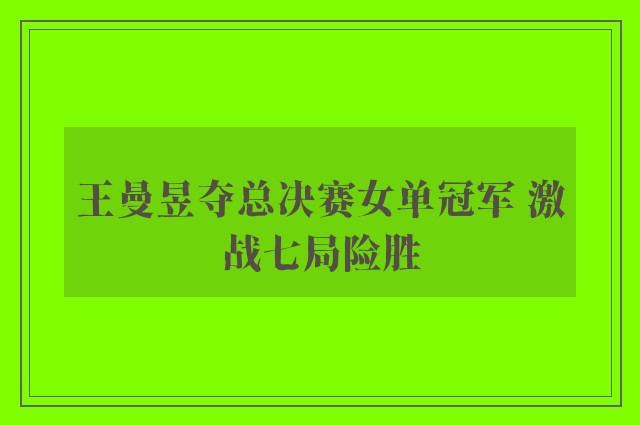 王曼昱夺总决赛女单冠军 激战七局险胜